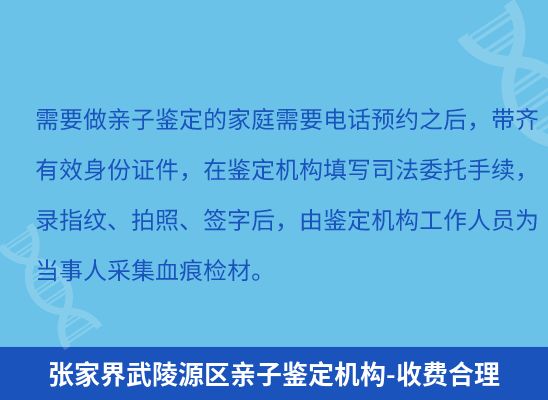 需要做亲子鉴定的家庭需要电话预约之后，带齐有效身份证件，在鉴定机构填写司法委托手续，录指纹、拍照、签字后，由鉴定机构工作人员为当事人采集血痕检材。

张家界武陵源区亲子鉴定机构-收费合理